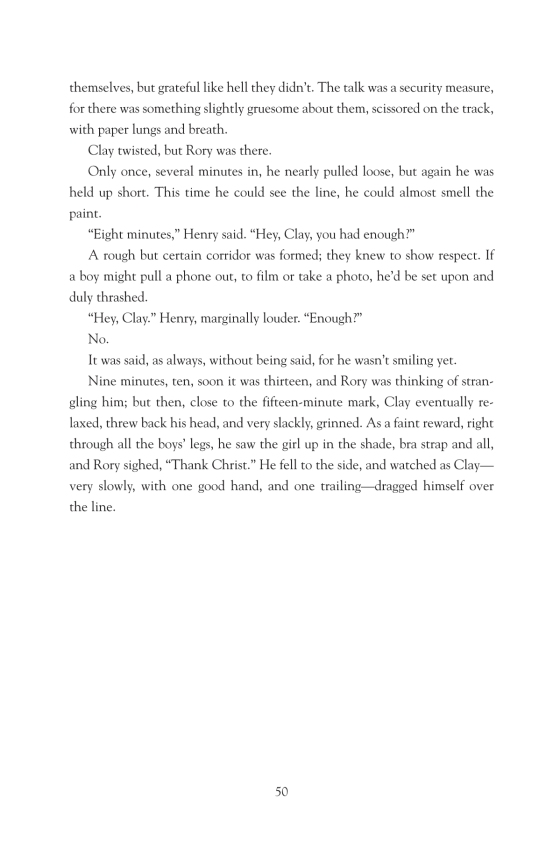 themselves, but grateful like hell they didn't. The talk was a security measure, for there was something slightly gruesome about them, scissored on the track, with paper lungs and breath.

Clay twisted, but Rory was there.

Only once, several minutes in, he nearly pulled loose, but again he was held up short. This time he could see the line, he could almost smell the paint.

"Eight minutes," Henry said. "Hey, Clay, you had enough?"

A rough but certain corridor was formed; they knew to show respect. If a boy might pull a phone out, to film or take a photo, he'd be set upon and duly thrashed.

"Hey, Clay." Henry, marginally louder. "Enough?"

No.

It was said, as always, without being said, for he wasn't smiling yet.

Nine minutes, ten, soon it was thirteen, and Rory was thinking of strangling him; but then, close to the fifteen-minute mark, Clay eventually relaxed, threw back his head, and very slackly, grinned. As a faint reward, right through all the boys' legs, he saw the girl up in the shade, bra strap and all, and Rory sighed, "Thank Christ." He fell to the side, and watched as Clay—very slowly, with one good hand, and one trailing—dragged himself over the line.

50